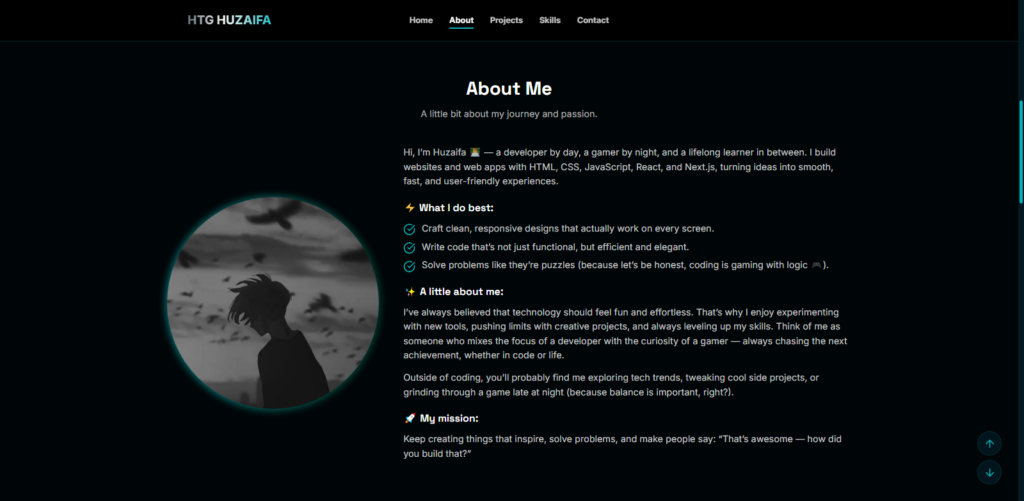 HTG HUZAIFA

Home About Projects Skills Contact

About Me

A little bit about my journey and passion.

Hi, I'm Huzaifa 👨‍💻 — a developer by day, a gamer by night, and a lifelong learner in between. I build websites and web apps with HTML, CSS, JavaScript, React, and Next.js, turning ideas into smooth, fast, and user-friendly experiences.

⚡ What I do best:

Craft clean, responsive designs that actually work on every screen.

Write code that's not just functional, but efficient and elegant.

Solve problems like they're puzzles (because let's be honest, coding is gaming with logic 🎮).

✨ A little about me:

I've always believed that technology should feel fun and effortless. That's why I enjoy experimenting with new tools, pushing limits with creative projects, and always leveling up my skills. Think of me as someone who mixes the focus of a developer with the curiosity of a gamer — always chasing the next achievement, whether in code or life.

Outside of coding, you'll probably find me exploring tech trends, tweaking cool side projects, or grinding through a game late at night (because balance is important, right?).

🚀 My mission:

Keep creating things that inspire, solve problems, and make people say: "That's awesome — how did you build that?"